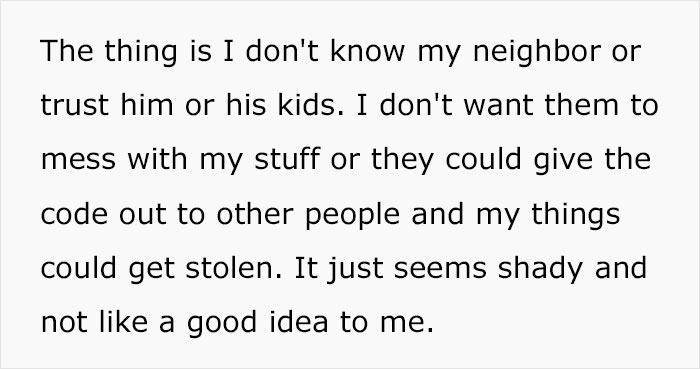 The thing is I don't know my neighbor or trust him or his kids. I don't want them to mess with my stuff or they could give the code out to other people and my things could get stolen. It just seems shady and not like a good idea to me.